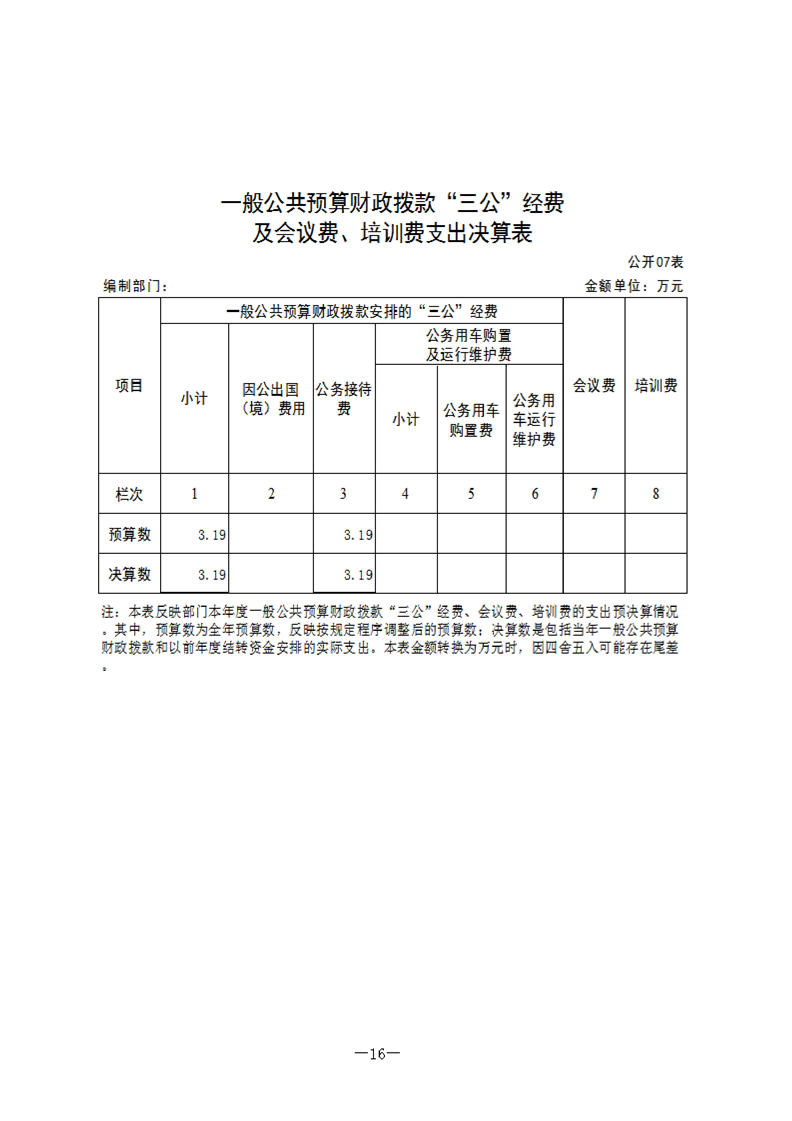 一般公共预算财政拨款“三公”经费
及会议费、培训费支出决算表

公开07表

编制部门： 金额单位：万元

| 项目 | 一般公共预算财政拨款安排的“三公”经费 | | | | | | 会议费 | 培训费 |
|---|---|---|---|---|---|---|---|---|
| | 小计 | 因公出国（境）费用 | 公务接待费 | 公务用车购置及运行维护费 | | | | |
| | | | | 小计 | 公务用车购置费 | 公务用车运行维护费 | | |
| 栏次 | 1 | 2 | 3 | 4 | 5 | 6 | 7 | 8 |
| 预算数 | 3.19 | | 3.19 | | | | | |
| 决算数 | 3.19 | | 3.19 | | | | | |

注：本表反映部门本年度一般公共预算财政拨款“三公”经费、会议费、培训费的支出预决算情况。其中，预算数为全年预算数，反映按规定程序调整后的预算数；决算数是包括当年一般公共预算财政拨款和以前年度结转资金安排的实际支出。本表金额转换为万元时，因四舍五入可能存在尾差。

—16—